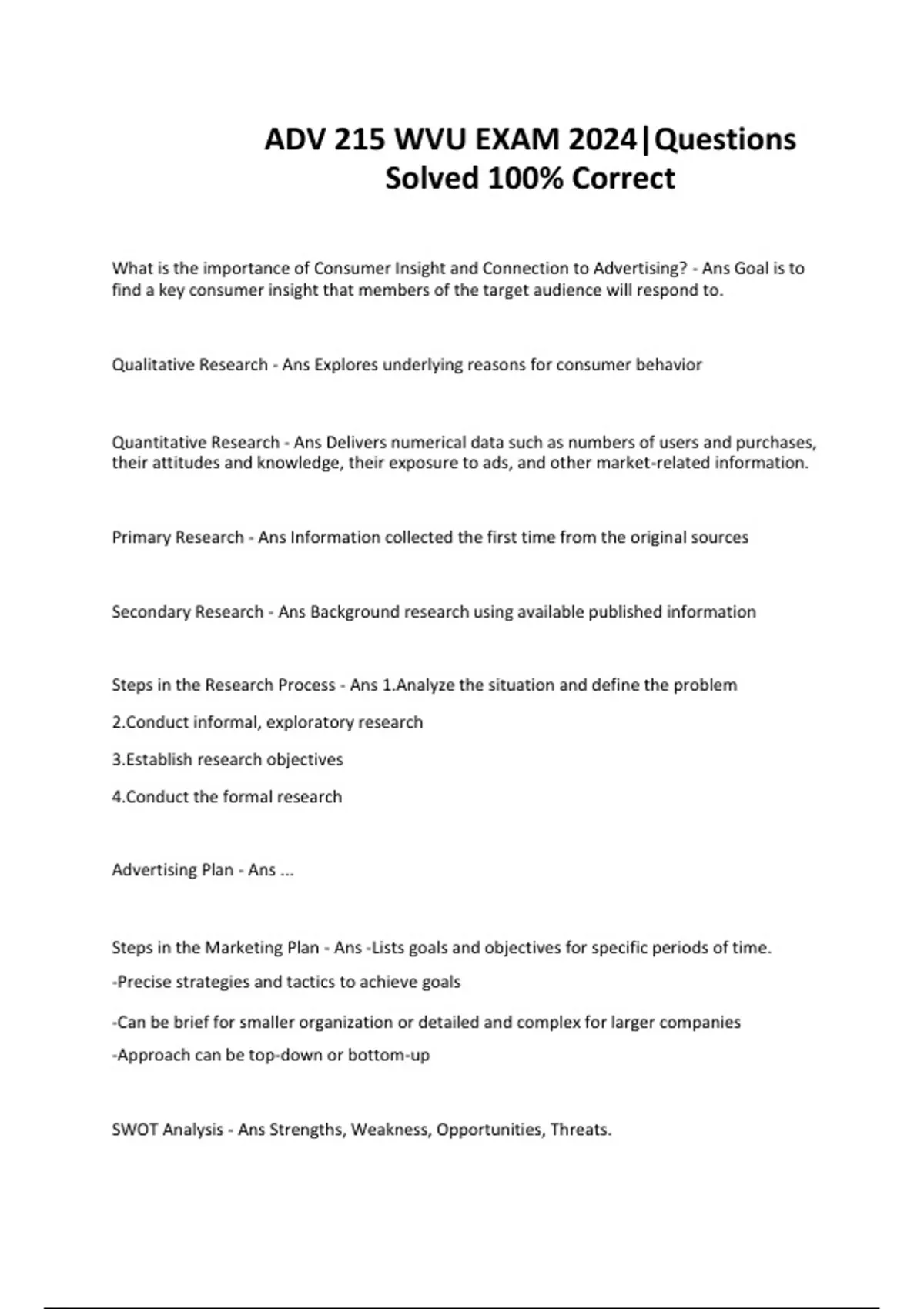 ADV 215 WVU EXAM 2024|Questions Solved 100% Correct

What is the importance of Consumer Insight and Connection to Advertising? - Ans Goal is to find a key consumer insight that members of the target audience will respond to.

Qualitative Research - Ans Explores underlying reasons for consumer behavior

Quantitative Research - Ans Delivers numerical data such as numbers of users and purchases, their attitudes and knowledge, their exposure to ads, and other market-related information.

Primary Research - Ans Information collected the first time from the original sources

Secondary Research - Ans Background research using available published information

Steps in the Research Process - Ans 1.Analyze the situation and define the problem

2.Conduct informal, exploratory research

3.Establish research objectives

4.Conduct the formal research

Advertising Plan - Ans ...

Steps in the Marketing Plan - Ans -Lists goals and objectives for specific periods of time.

-Precise strategies and tactics to achieve goals

-Can be brief for smaller organization or detailed and complex for larger companies

-Approach can be top-down or bottom-up

SWOT Analysis - Ans Strengths, Weakness, Opportunities, Threats.